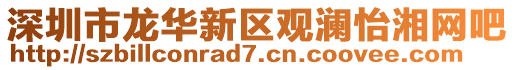 深圳市龙华新区观澜怡湘网吧
http://szbillconrad7.cn.coovee.com